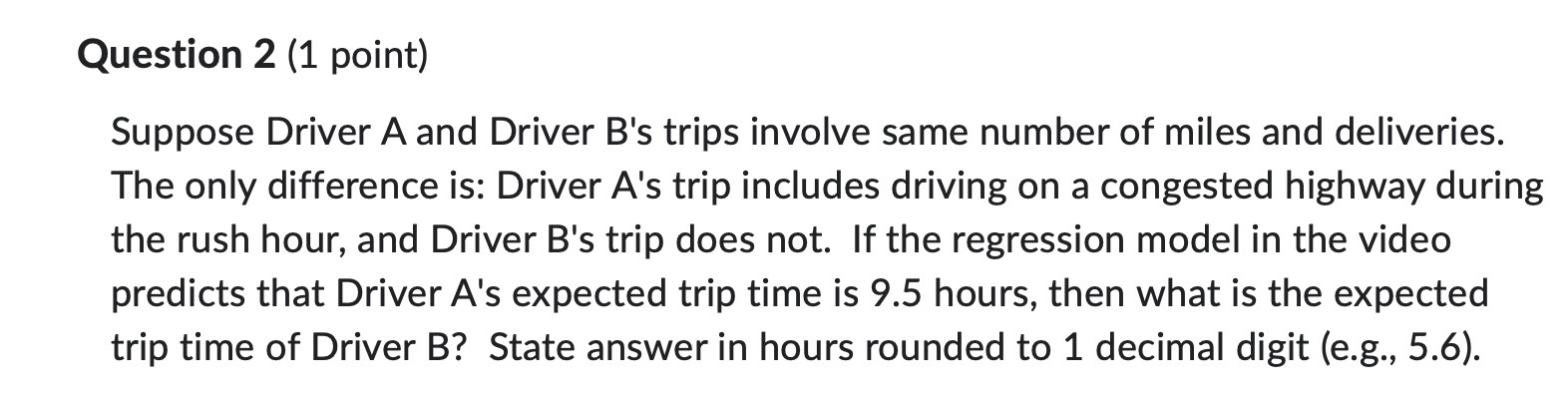 Question 2 (1 point)

Suppose Driver A and Driver B's trips involve same number of miles and deliveries. The only difference is: Driver A's trip includes driving on a congested highway during the rush hour, and Driver B's trip does not. If the regression model in the video predicts that Driver A's expected trip time is 9.5 hours, then what is the expected trip time of Driver B? State answer in hours rounded to 1 decimal digit (e.g., 5.6).